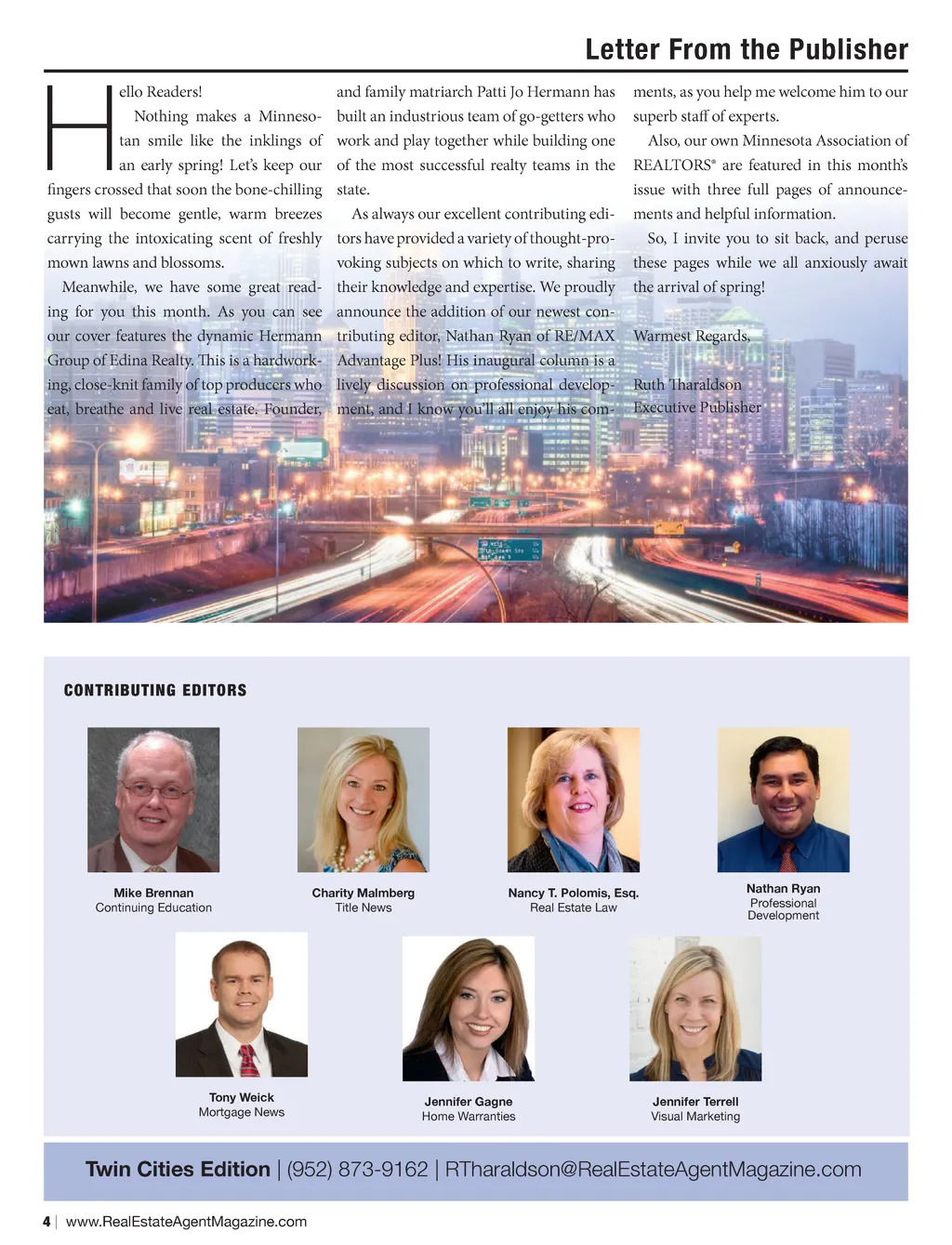 Letter From the Publisher

Hello Readers!

Nothing makes a Minnesotan smile like the inklings of an early spring! Let's keep our fingers crossed that soon the bone-chilling gusts will become gentle, warm breezes carrying the intoxicating scent of freshly mown lawns and blossoms.

Meanwhile, we have some great reading for you this month. As you can see our cover features the dynamic Hermann Group of Edina Realty. This is a hardworking, close-knit family of top producers who eat, breathe and live real estate. Founder, and family matriarch Patti Jo Hermann has built an industrious team of go-getters who work and play together while building one of the most successful realty teams in the state.

As always our excellent contributing editors have provided a variety of thought-provoking subjects on which to write, sharing their knowledge and expertise. We proudly announce the addition of our newest contributing editor, Nathan Ryan of RE/MAX Advantage Plus! His inaugural column is a lively discussion on professional development, and I know you'll all enjoy his comments, as you help me welcome him to our superb staff of experts.

Also, our own Minnesota Association of REALTORS® are featured in this month's issue with three full pages of announcements and helpful information.

So, I invite you to sit back, and peruse these pages while we all anxiously await the arrival of spring!

Warmest Regards,

Ruth Tharaldson
Executive Publisher

CONTRIBUTING EDITORS

Mike Brennan
Continuing Education

Charity Malmberg
Title News

Nancy T. Polomis, Esq.
Real Estate Law

Nathan Ryan
Professional Development

Tony Weick
Mortgage News

Jennifer Gagne
Home Warranties

Jennifer Terrell
Visual Marketing

Twin Cities Edition | (952) 873-9162 | RTharaldson@RealEstateAgentMagazine.com

4 | www.RealEstateAgentMagazine.com